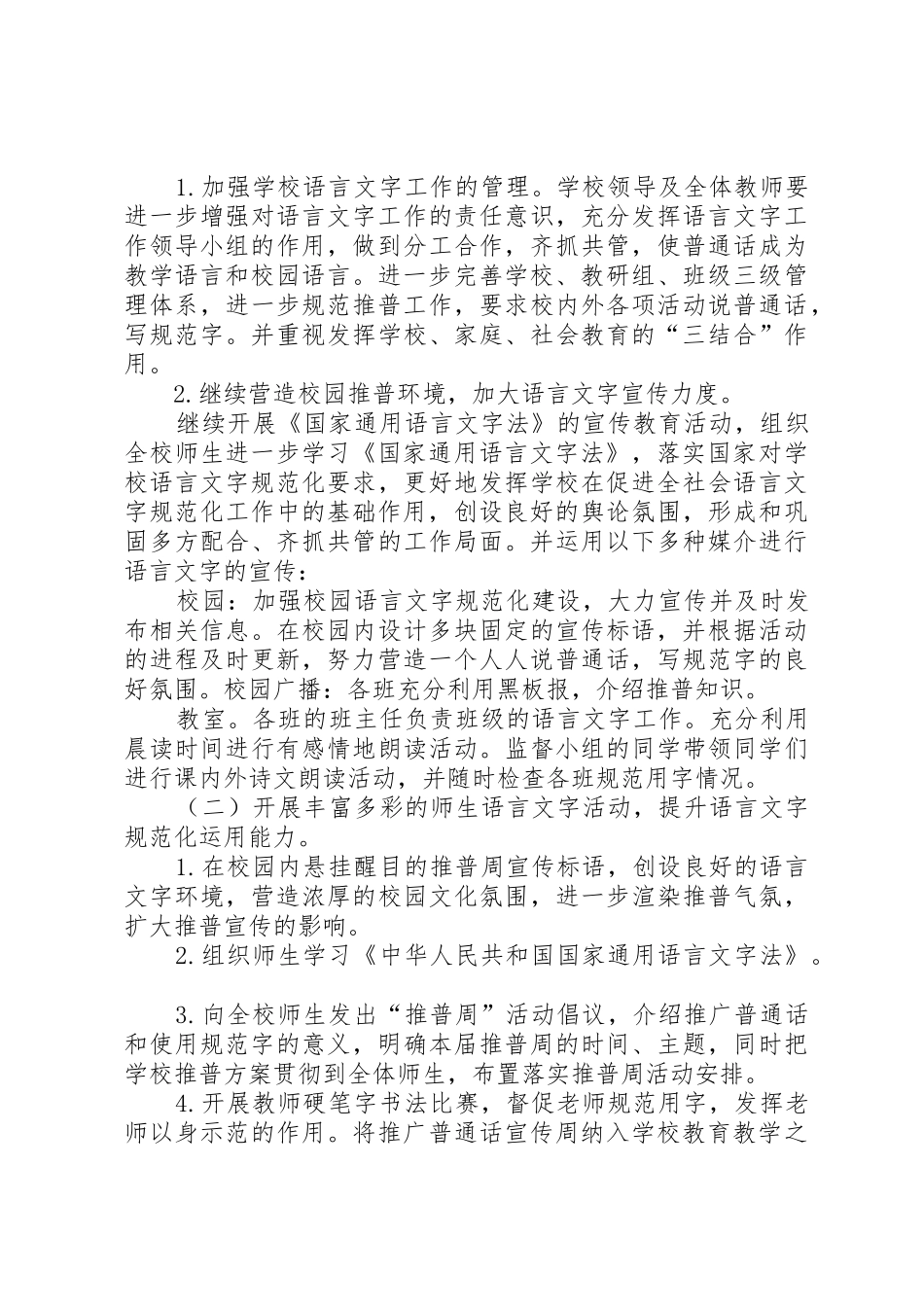 1.加强学校语言文字工作的管理。学校领导及全体教师要进一步增强对语言文字工作的责任意识，充分发挥语言文字工作领导小组的作用，做到分工合作，齐抓共管，使普通话成为教学语言和校园语言。进一步完善学校、教研组、班级三级管理体系，进一步规范推普工作，要求校内外各项活动说普通话，写规范字。并重视发挥学校、家庭、社会教育的“三结合”作用。

2.继续营造校园推普环境，加大语言文字宣传力度。

继续开展《国家通用语言文字法》的宣传教育活动，组织全校师生进一步学习《国家通用语言文字法》，落实国家对学校语言文字规范化要求，更好地发挥学校在促进全社会语言文字规范化工作中的基础作用，创设良好的舆论氛围，形成和巩固多方配合、齐抓共管的工作局面。并运用以下多种媒介进行语言文字的宣传：

校园：加强校园语言文字规范化建设，大力宣传并及时发布相关信息。在校园内设计多块固定的宣传标语，并根据活动的进程及时更新，努力营造一个人人说普通话，写规范字的良好氛围。校园广播：各班充分利用黑板报，介绍推普知识。

教室。各班的班主任负责班级的语言文字工作。充分利用晨读时间进行有感情地朗读活动。监督小组的同学带领同学们进行课内外诗文朗读活动，并随时检查各班规范用字情况。

（二）开展丰富多彩的师生语言文字活动，提升语言文字规范化运用能力。

1.在校园内悬挂醒目的推普周宣传标语，创设良好的语言文字环境，营造浓厚的校园文化氛围，进一步渲染推普气氛，扩大推普宣传的影响。

2.组织师生学习《中华人民共和国国家通用语言文字法》。

3.向全校师生发出“推普周”活动倡议，介绍推广普通话和使用规范字的意义，明确本届推普周的时间、主题，同时把学校推普方案贯彻到全体师生，布置落实推普周活动安排。

4.开展教师硬笔字书法比赛，督促老师规范用字，发挥老师以身示范的作用。将推广普通话宣传周纳入学校教育教学之